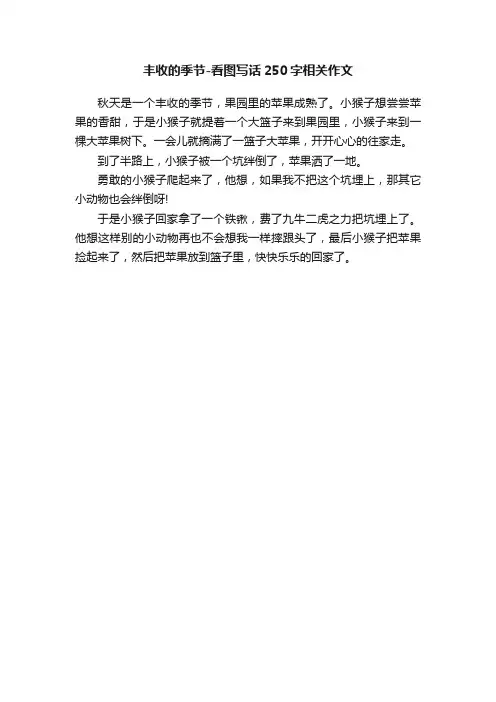 丰收的季节-看图写话 250 字相关作文

秋天是一个丰收的季节，果园里的苹果成熟了。小猴子想尝尝苹果的香甜，于是小猴子就提着一个大篮子来到果园里，小猴子来到一棵大苹果树下。一会儿就摘满了一篮子大苹果，开开心心的往家走。

到了半路上，小猴子被一个坑绊倒了，苹果洒了一地。

勇敢的小猴子爬起来了，他想，如果我不把这个坑埋上，那其它小动物也会绊倒呀!

于是小猴子回家拿了一个铁锹，费了九牛二虎之力把坑埋上了。他想这样别的小动物再也不会想我一样摔跟头了，最后小猴子把苹果捡起来了，然后把苹果放到篮子里，快快乐乐的回家了。